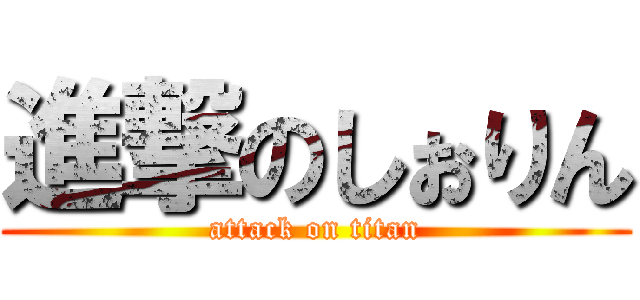 進撃のしぉりん
attack on titan